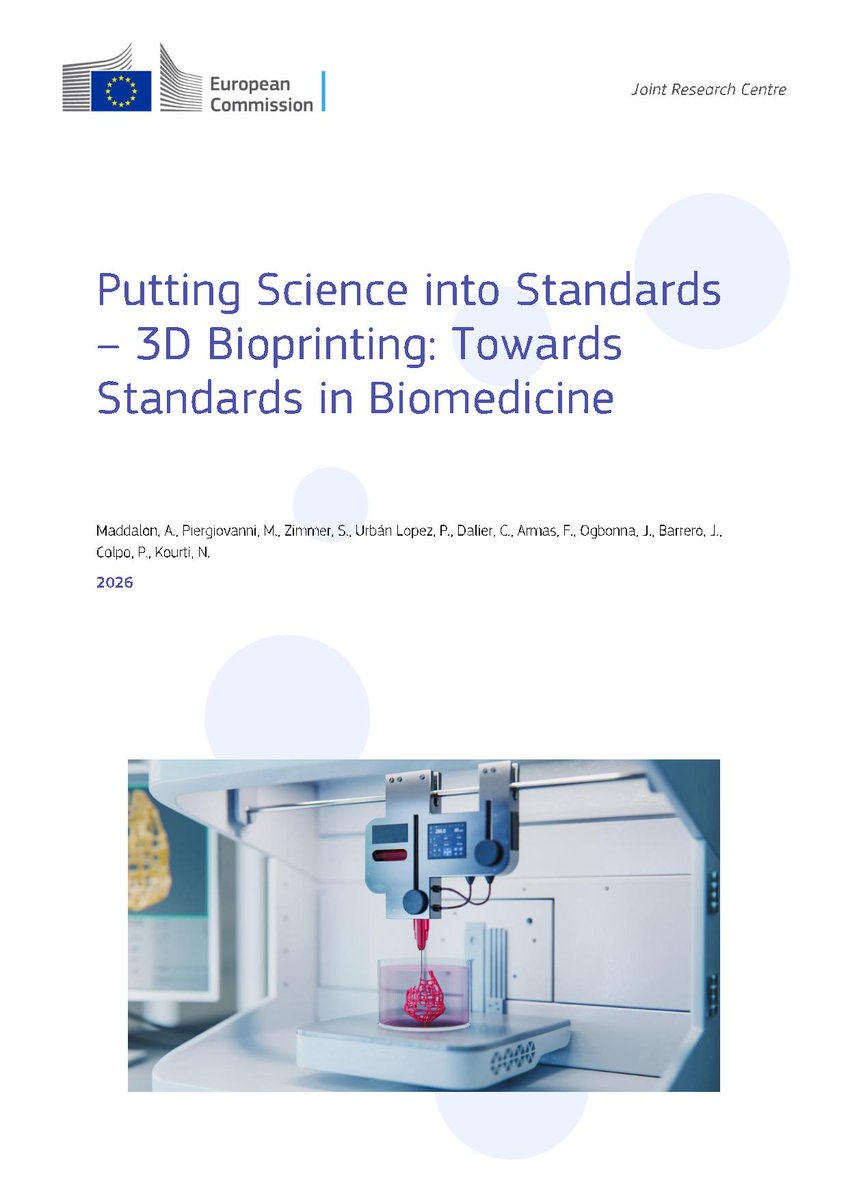 European Commission

Joint Research Centre

Putting Science into Standards – 3D Bioprinting: Towards Standards in Biomedicine

Maddalon, A., Piergiovanni, M., Zimmer, S., Urbán Lopez, P., Dalier, C., Armas, F., Ogbonna, J., Barrero, J., Colpo, P., Kourti, N.

2026